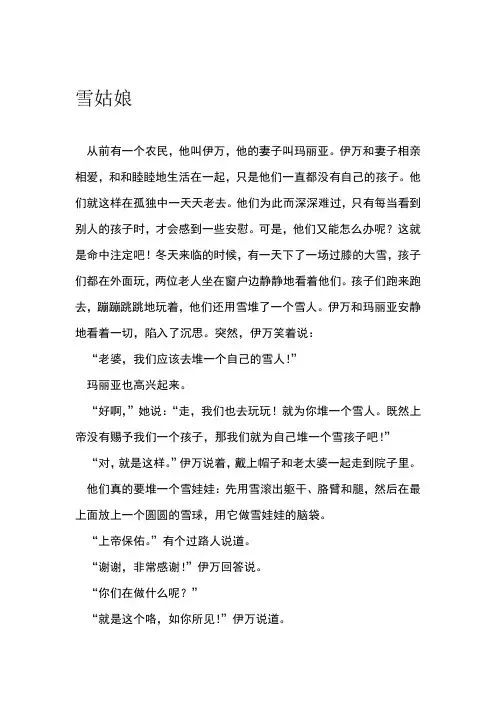 雪姑娘

从前有一个农民，他叫伊万，他的妻子叫玛丽亚。伊万和妻子相亲相爱，和和睦睦地生活在一起，只是他们一直都没有自己的孩子。他们就这样在孤独中一天天老去。他们为此而深深难过，只有每当看到别人的孩子时，才会感到一些安慰。可是，他们又能怎么办呢？这就是命中注定吧！冬天来临的时候，有一天下了一场过膝的大雪，孩子们都在外面玩，两位老人坐在窗户边静静地看着他们。孩子们跑来跑去，蹦蹦跳跳地玩着，他们还用雪堆了一个雪人。伊万和玛丽亚安静地看着一切，陷入了沉思。突然，伊万笑着说：

“老婆，我们应该去堆一个自己的雪人！”

玛丽亚也高兴起来。

“好啊，”她说：“走，我们也去玩玩！就为你堆一个雪人。既然上帝没有赐予我们一个孩子，那我们就为自己堆一个雪孩子吧！”

“对，就是这样。”伊万说着，戴上帽子和老太婆一起走到院子里。

他们真的要堆一个雪娃娃：先用雪滚出躯干、胳臂和腿，然后在最上面放上一个圆圆的雪球，用它做雪娃娃的脑袋。

“上帝保佑。”有个过路人说道。

“谢谢，非常感谢！”伊万回答说。

“你们在做什么呢？”

“就是这个咯，如你所见！”伊万说道。